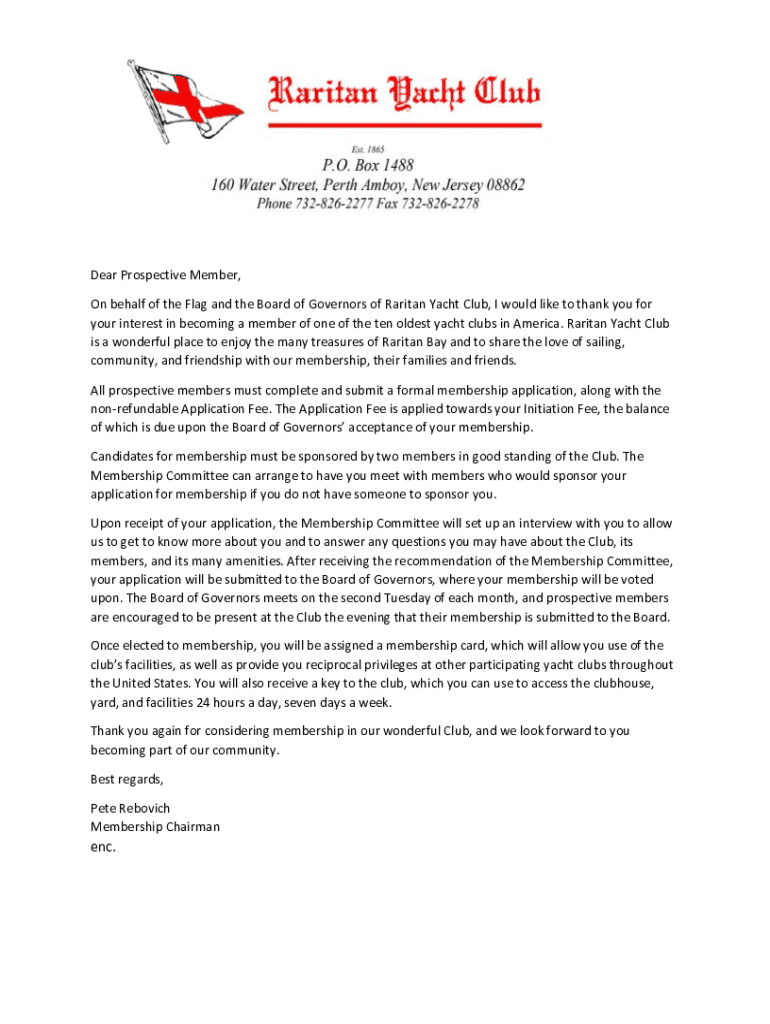 Raritan Yacht Club

Est. 1865

P.O. Box 1488
160 Water Street, Perth Amboy, New Jersey 08862
Phone 732-826-2277 Fax 732-826-2278

Dear Prospective Member,

On behalf of the Flag and the Board of Governors of Raritan Yacht Club, I would like to thank you for your interest in becoming a member of one of the ten oldest yacht clubs in America. Raritan Yacht Club is a wonderful place to enjoy the many treasures of Raritan Bay and to share the love of sailing, community, and friendship with our membership, their families and friends.

All prospective members must complete and submit a formal membership application, along with the non-refundable Application Fee. The Application Fee is applied towards your Initiation Fee, the balance of which is due upon the Board of Governors' acceptance of your membership.

Candidates for membership must be sponsored by two members in good standing of the Club. The Membership Committee can arrange to have you meet with members who would sponsor your application for membership if you do not have someone to sponsor you.

Upon receipt of your application, the Membership Committee will set up an interview with you to allow us to get to know more about you and to answer any questions you may have about the Club, its members, and its many amenities. After receiving the recommendation of the Membership Committee, your application will be submitted to the Board of Governors, where your membership will be voted upon. The Board of Governors meets on the second Tuesday of each month, and prospective members are encouraged to be present at the Club the evening that their membership is submitted to the Board.

Once elected to membership, you will be assigned a membership card, which will allow you use of the club's facilities, as well as provide you reciprocal privileges at other participating yacht clubs throughout the United States. You will also receive a key to the club, which you can use to access the clubhouse, yard, and facilities 24 hours a day, seven days a week.

Thank you again for considering membership in our wonderful Club, and we look forward to you becoming part of our community.

Best regards,

Pete Rebovich
Membership Chairman
enc.